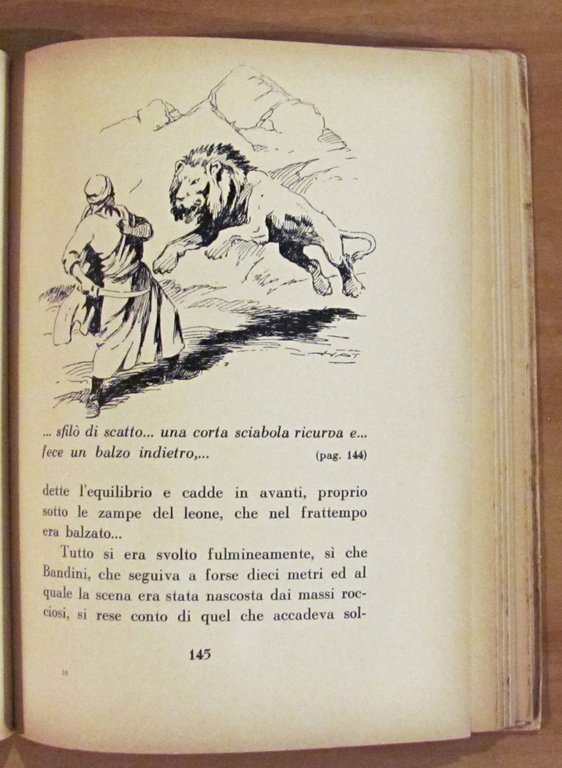 ... sfilò di scatto... una corta sciabola ricurva e... fece un balzo indietro,... (pag. 144)

dette l'equilibrio e cadde in avanti, proprio sotto le zampe del leone, che nel frattempo era balzato...

Tutto si era svolto fulmineamente, sì che Bandini, che seguiva a forse dieci metri ed al quale la scena era stata nascosta dai massi rocciosi, si rese conto di quel che accadeva sol-

145

10